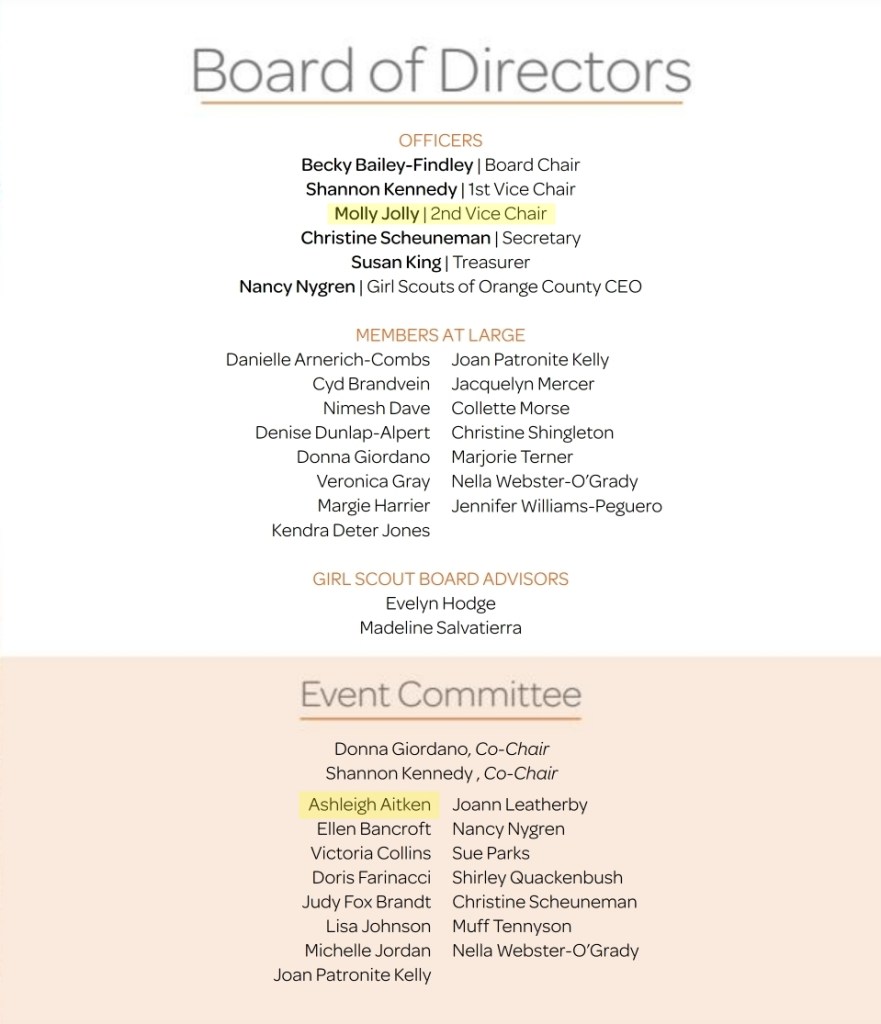 Board of Directors

OFFICERS
Becky Bailey-Findley | Board Chair
Shannon Kennedy | 1st Vice Chair
Molly Jolly | 2nd Vice Chair
Christine Scheuneman | Secretary
Susan King | Treasurer
Nancy Nygren | Girl Scouts of Orange County CEO

MEMBERS AT LARGE
Danielle Arnerich-Combs
Cyd Brandvein
Nimesh Dave
Denise Dunlap-Alpert
Donna Giordano
Veronica Gray
Margie Harrier
Kendra Deter Jones

Joan Patronite Kelly
Jacquelyn Mercer
Collette Morse
Christine Shingleton
Marjorie Terner
Nella Webster-O'Grady
Jennifer Williams-Peguero

GIRL SCOUT BOARD ADVISORS
Evelyn Hodge
Madeline Salvatierra

Event Committee

Donna Giordano, Co-Chair
Shannon Kennedy , Co-Chair

Ashleigh Aitken
Ellen Bancroft
Victoria Collins
Doris Farinacci
Judy Fox Brandt
Lisa Johnson
Michelle Jordan
Joan Patronite Kelly

Joann Leatherby
Nancy Nygren
Sue Parks
Shirley Quackenbush
Christine Scheuneman
Muff Tennyson
Nella Webster-O'Grady